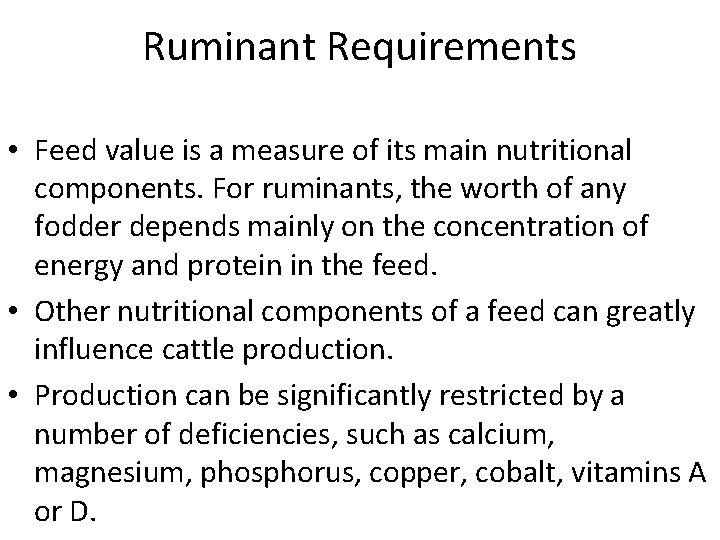 Ruminant Requirements

• Feed value is a measure of its main nutritional components. For ruminants, the worth of any fodder depends mainly on the concentration of energy and protein in the feed.

• Other nutritional components of a feed can greatly influence cattle production.

• Production can be significantly restricted by a number of deficiencies, such as calcium, magnesium, phosphorus, copper, cobalt, vitamins A or D.